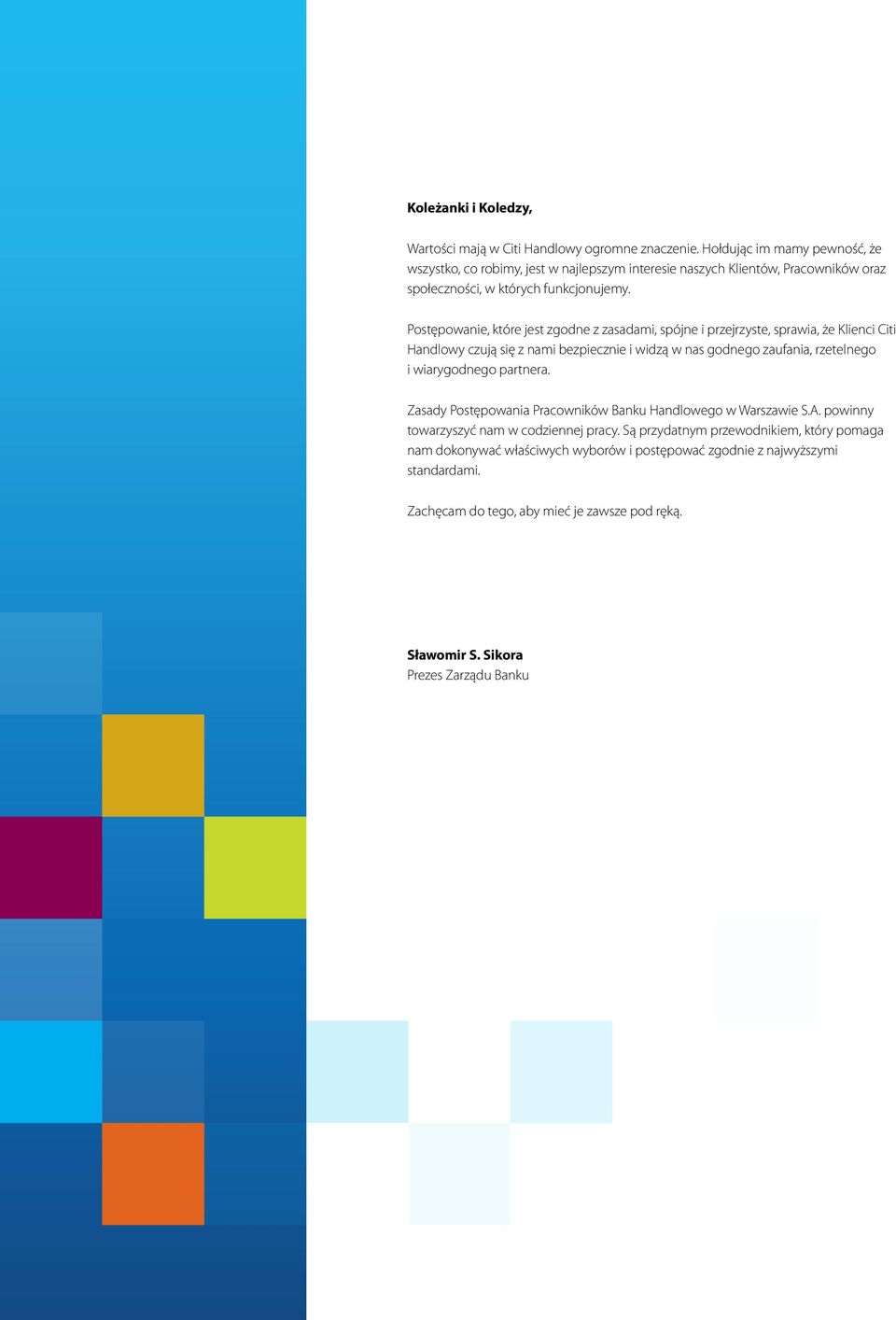 Koleżanki i Koledzy,

Wartości mają w Citi Handlowy ogromne znaczenie. Hołdując im mamy pewność, że wszystko, co robimy, jest w najlepszym interesie naszych Klientów, Pracowników oraz społeczności, w których funkcjonujemy.

Postępowanie, które jest zgodne z zasadami, spójne i przejrzyste, sprawia, że Klienci Citi Handlowy czują się z nami bezpiecznie i widzą w nas godnego zaufania, rzetelnego i wiarygodnego partnera.

Zasady Postępowania Pracowników Banku Handlowego w Warszawie S.A. powinny towarzyszyć nam w codziennej pracy. Są przydatnym przewodnikiem, który pomaga nam dokonywać właściwych wyborów i postępować zgodnie z najwyższymi standardami.

Zachęcam do tego, aby mieć je zawsze pod ręką.

Sławomir S. Sikora
Prezes Zarządu Banku